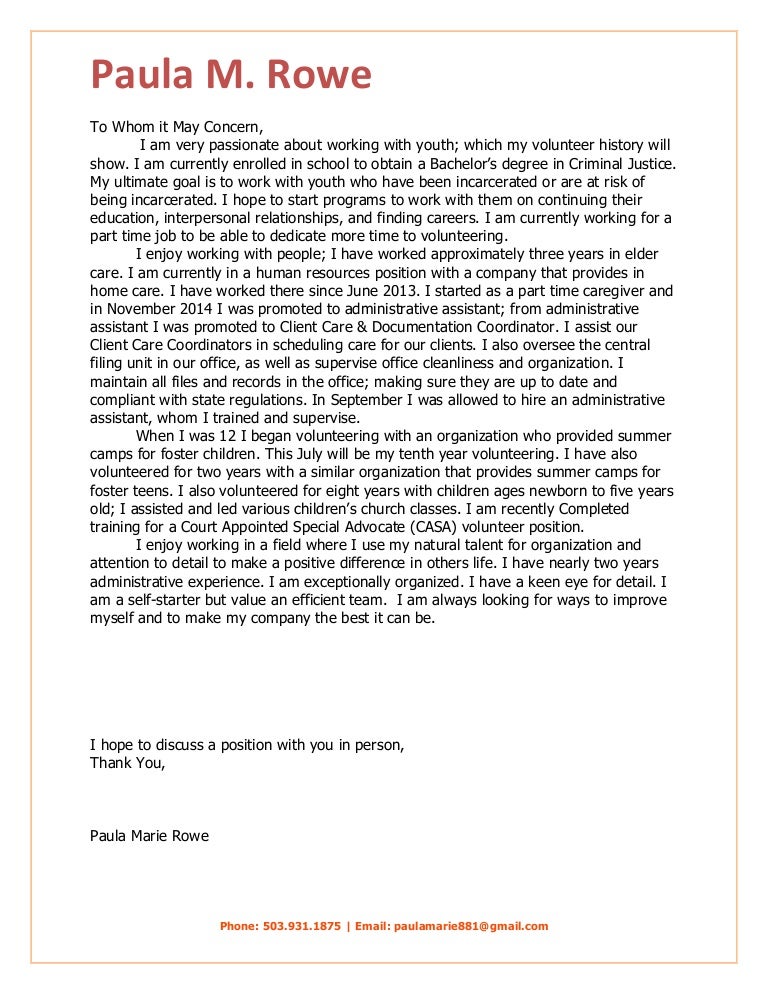 Paula M. Rowe

To Whom it May Concern,

I am very passionate about working with youth; which my volunteer history will show. I am currently enrolled in school to obtain a Bachelor's degree in Criminal Justice. My ultimate goal is to work with youth who have been incarcerated or are at risk of being incarcerated. I hope to start programs to work with them on continuing their education, interpersonal relationships, and finding careers. I am currently working for a part time job to be able to dedicate more time to volunteering.

I enjoy working with people; I have worked approximately three years in elder care. I am currently in a human resources position with a company that provides in home care. I have worked there since June 2013. I started as a part time caregiver and in November 2014 I was promoted to administrative assistant; from administrative assistant I was promoted to Client Care & Documentation Coordinator. I assist our Client Care Coordinators in scheduling care for our clients. I also oversee the central filing unit in our office, as well as supervise office cleanliness and organization. I maintain all files and records in the office; making sure they are up to date and compliant with state regulations. In September I was allowed to hire an administrative assistant, whom I trained and supervise.

When I was 12 I began volunteering with an organization who provided summer camps for foster children. This July will be my tenth year volunteering. I have also volunteered for two years with a similar organization that provides summer camps for foster teens. I also volunteered for eight years with children ages newborn to five years old; I assisted and led various children's church classes. I am recently Completed training for a Court Appointed Special Advocate (CASA) volunteer position.

I enjoy working in a field where I use my natural talent for organization and attention to detail to make a positive difference in others life. I have nearly two years administrative experience. I am exceptionally organized. I have a keen eye for detail. I am a self-starter but value an efficient team. I am always looking for ways to improve myself and to make my company the best it can be.

I hope to discuss a position with you in person,
Thank You,

Paula Marie Rowe

Phone: 503.931.1875 | Email: paulamarie881@gmail.com